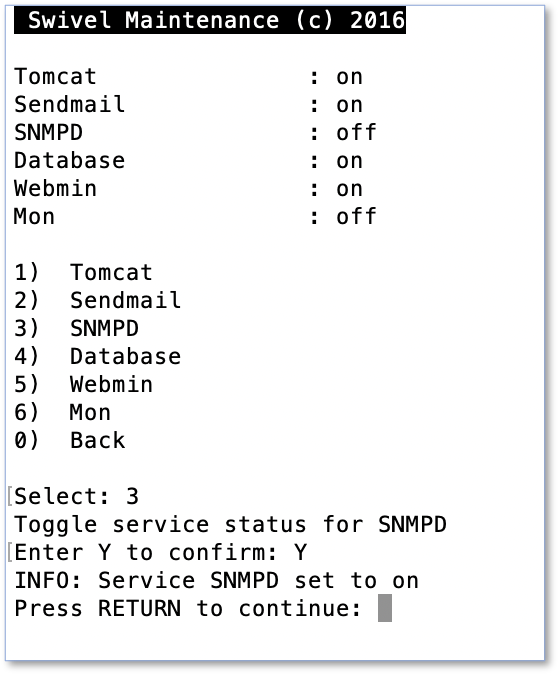 Swivel Maintenance (c) 2016

Tomcat : on
Sendmail : on
SNMPD : off
Database : on
Webmin : on
Mon : off

1) Tomcat
2) Sendmail
3) SNMPD
4) Database
5) Webmin
6) Mon
0) Back

Select: 3
Toggle service status for SNMPD
Enter Y to confirm: Y
INFO: Service SNMPD set to on
Press RETURN to continue: